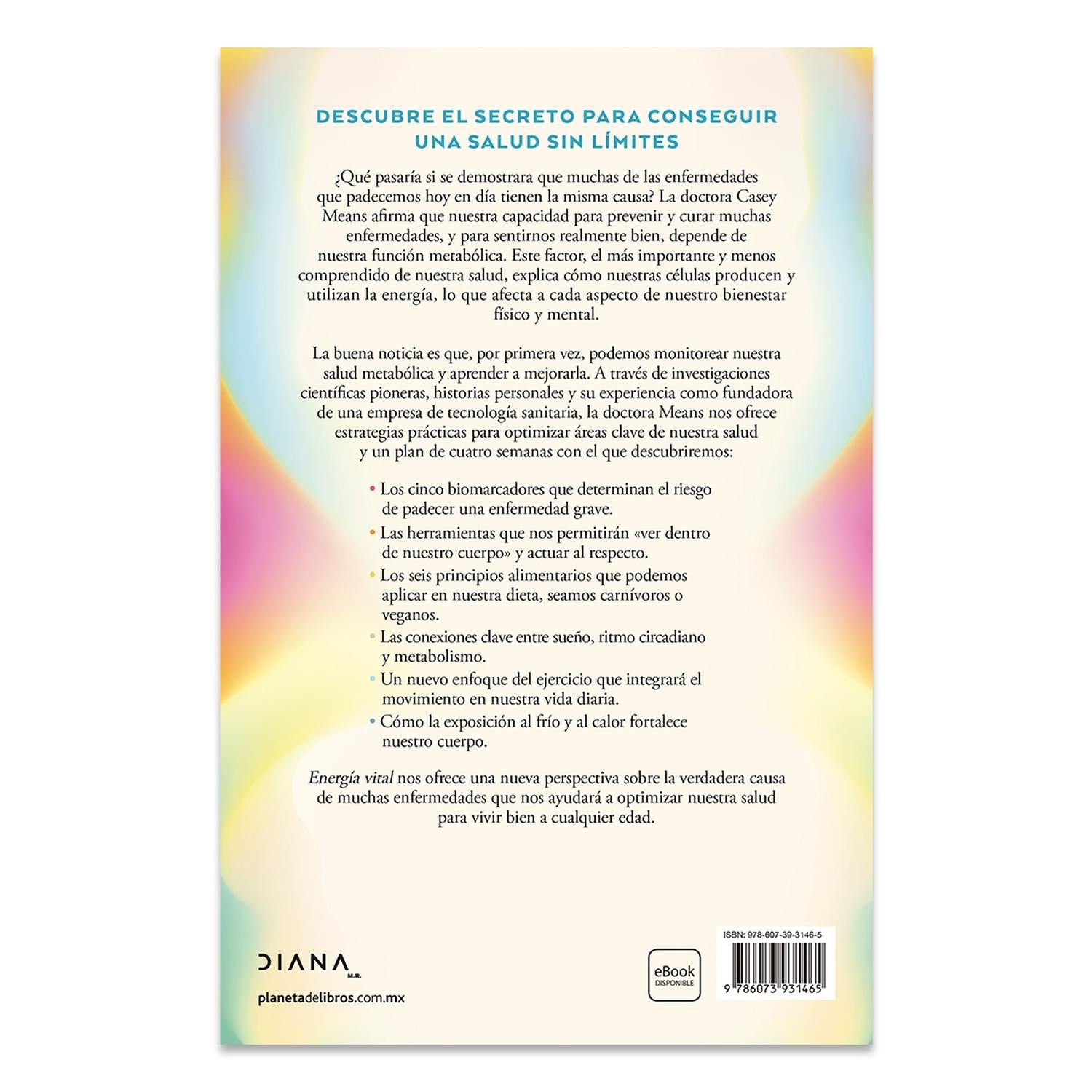 DESCUBRE EL SECRETO PARA CONSEGUIR UNA SALUD SIN LÍMITES

¿Qué pasaría si se demostrara que muchas de las enfermedades que padecemos hoy en día tienen la misma causa? La doctora Casey Means afirma que nuestra capacidad para prevenir y curar muchas enfermedades, y para sentirnos realmente bien, depende de nuestra función metabólica. Este factor, el más importante y menos comprendido de nuestra salud, explica cómo nuestras células producen y utilizan la energía, lo que afecta a cada aspecto de nuestro bienestar físico y mental.

La buena noticia es que, por primera vez, podemos monitorear nuestra salud metabólica y aprender a mejorarla. A través de investigaciones científicas pioneras, historias personales y su experiencia como fundadora de una empresa de tecnología sanitaria, la doctora Means nos ofrece estrategias prácticas para optimizar áreas clave de nuestra salud y un plan de cuatro semanas con el que descubriremos:

• Los cinco biomarcadores que determinan el riesgo de padecer una enfermedad grave.
• Las herramientas que nos permitirán «ver dentro de nuestro cuerpo» y actuar al respecto.
• Los seis principios alimentarios que podemos aplicar en nuestra dieta, seamos carnívoros o veganos.
• Las conexiones clave entre sueño, ritmo circadiano y metabolismo.
• Un nuevo enfoque del ejercicio que integrará el movimiento en nuestra vida diaria.
• Cómo la exposición al frío y al calor fortalece nuestro cuerpo.

Energía vital nos ofrece una nueva perspectiva sobre la verdadera causa de muchas enfermedades que nos ayudará a optimizar nuestra salud para vivir bien a cualquier edad.

DIANA M.R.

planetadelibros.com.mx

eBook DISPONIBLE

ISBN: 978-607-39-3146-5

9 786073 931465